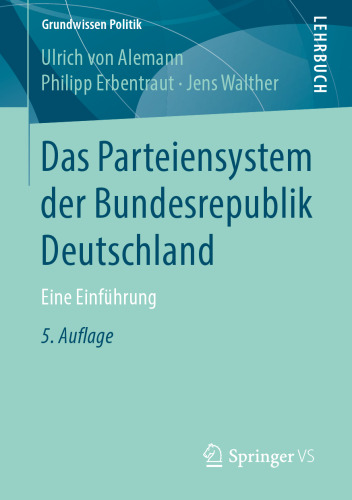 Grundwissen Politik

LEHRBUCH

Ulrich von Alemann
Philipp Erbentraut · Jens Walther

Das Parteiensystem der Bundesrepublik Deutschland

Eine Einführung

5. Auflage

Springer VS